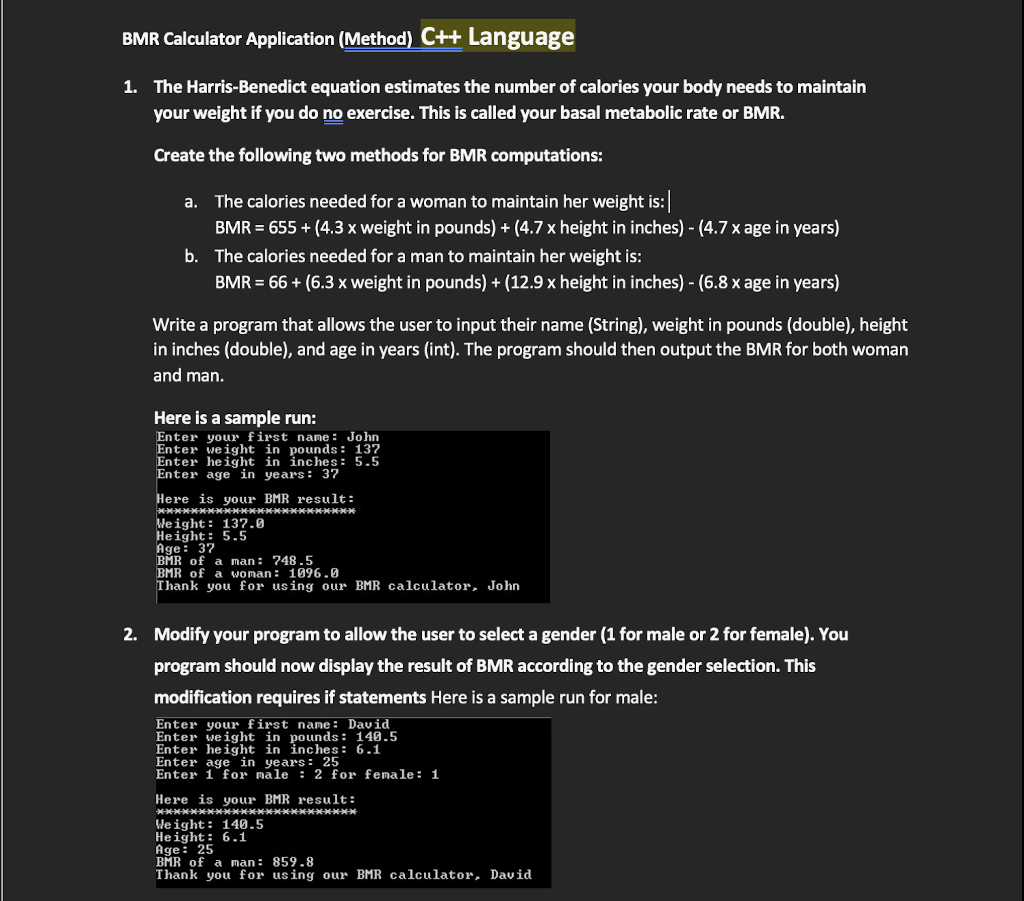 BMR Calculator Application (Method) C++ Language

1. The Harris-Benedict equation estimates the number of calories your body needs to maintain your weight if you do no exercise. This is called your basal metabolic rate or BMR.

Create the following two methods for BMR computations:

a. The calories needed for a woman to maintain her weight is:
BMR = 655 + (4.3 x weight in pounds) + (4.7 x height in inches) - (4.7 x age in years)

b. The calories needed for a man to maintain her weight is:
BMR = 66 + (6.3 x weight in pounds) + (12.9 x height in inches) - (6.8 x age in years)

Write a program that allows the user to input their name (String), weight in pounds (double), height in inches (double), and age in years (int). The program should then output the BMR for both woman and man.

Here is a sample run:
Enter your first name: John
Enter weight in pounds: 137
Enter height in inches: 5.5
Enter age in years: 37

Here is your BMR result:
************************
Weight: 137.0
Height: 5.5
Age: 37
BMR of a man: 748.5
BMR of a woman: 1096.0
Thank you for using our BMR calculator, John

2. Modify your program to allow the user to select a gender (1 for male or 2 for female). You program should now display the result of BMR according to the gender selection. This modification requires if statements Here is a sample run for male:
Enter your first name: David
Enter weight in pounds: 140.5
Enter height in inches: 6.1
Enter age in years: 25
Enter 1 for male : 2 for female: 1

Here is your BMR result:
************************
Weight: 140.5
Height: 6.1
Age: 25
BMR of a man: 859.8
Thank you for using our BMR calculator, David